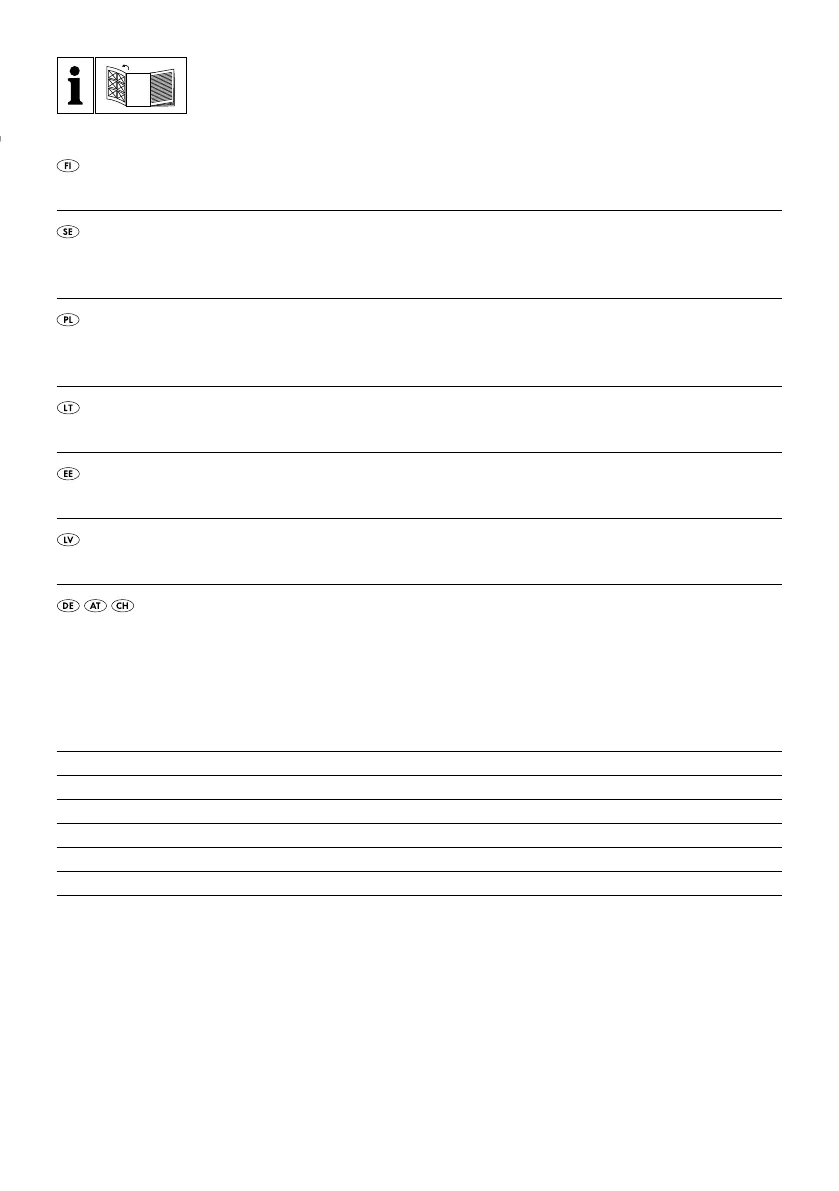 i

FI

SE

PL

LT

EE

LV

DE AT CH